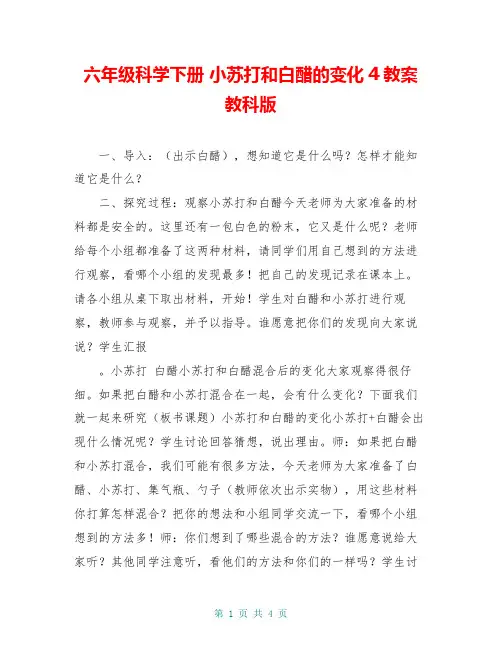 六年级科学下册 小苏打和白醋的变化 4 教案 教科版

一、导入：（出示白醋），想知道它是什么吗？怎样才能知道它是什么？

二、探究过程：观察小苏打和白醋今天老师为大家准备的材料都是安全的。这里还有一包白色的粉末，它又是什么呢？老师给每个小组都准备了这两种材料，请同学们用自己想到的方法进行观察，看哪个小组的发现最多！把自己的发现记录在课本上。请各小组从桌下取出材料，开始！学生对白醋和小苏打进行观察，教师参与观察，并予以指导。谁愿意把你们的发现向大家说说？学生汇报

。小苏打 白醋小苏打和白醋混合后的变化大家观察得很仔细。如果把白醋和小苏打混合在一起，会有什么变化？下面我们就一起来研究（板书课题）小苏打和白醋的变化小苏打+白醋会出现什么情况呢？学生讨论回答猜想，说出理由。师：如果把白醋和小苏打混合，我们可能有很多方法，今天老师为大家准备了白醋、小苏打、集气瓶、勺子（教师依次出示实物），用这些材料你打算怎样混合？把你的想法和小组同学交流一下，看哪个小组想到的方法多！师：你们想到了哪些混合的方法？谁愿意说给大家听？其他同学注意听，看他们的方法和你们的一样吗？学生讨

第 1 页 共 4 页